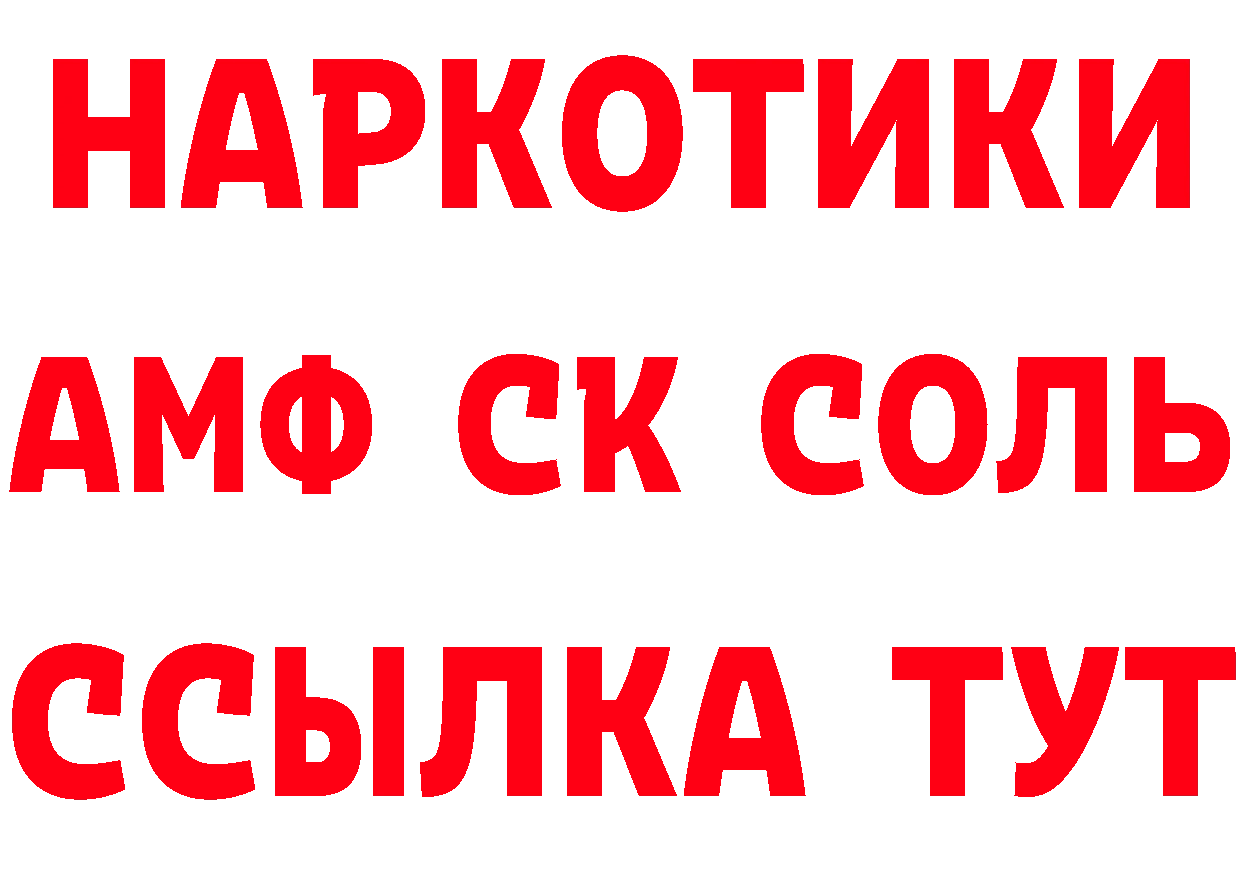 НАРКОТИКИ

АМФ СК СОЛЬ

ССЫЛКА ТУТ